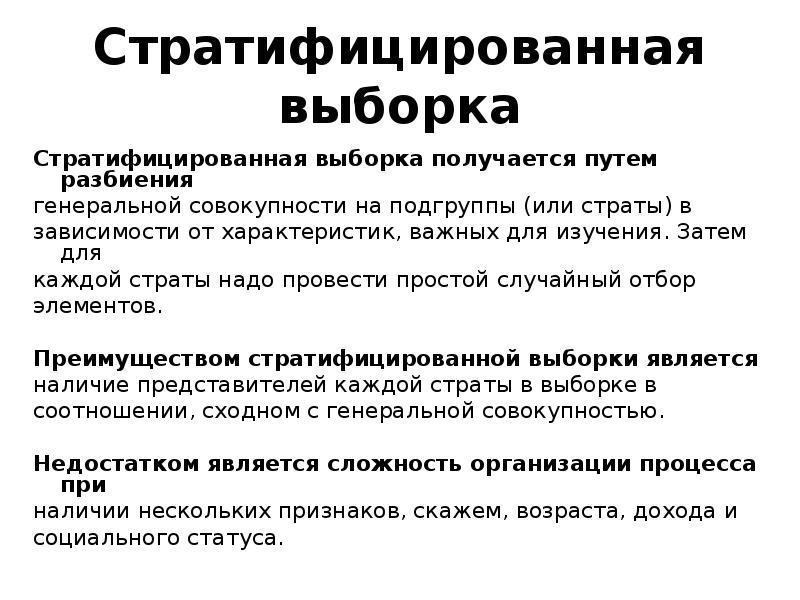 Стратифицированная выборка

Стратифицированная выборка получается путем разбиения генеральной совокупности на подгруппы (или страты) в зависимости от характеристик, важных для изучения. Затем для каждой страты надо провести простой случайный отбор элементов.

Преимуществом стратифицированной выборки является наличие представителей каждой страты в выборке в соотношении, сходном с генеральной совокупностью.

Недостатком является сложность организации процесса при наличии нескольких признаков, скажем, возраста, дохода и социального статуса.